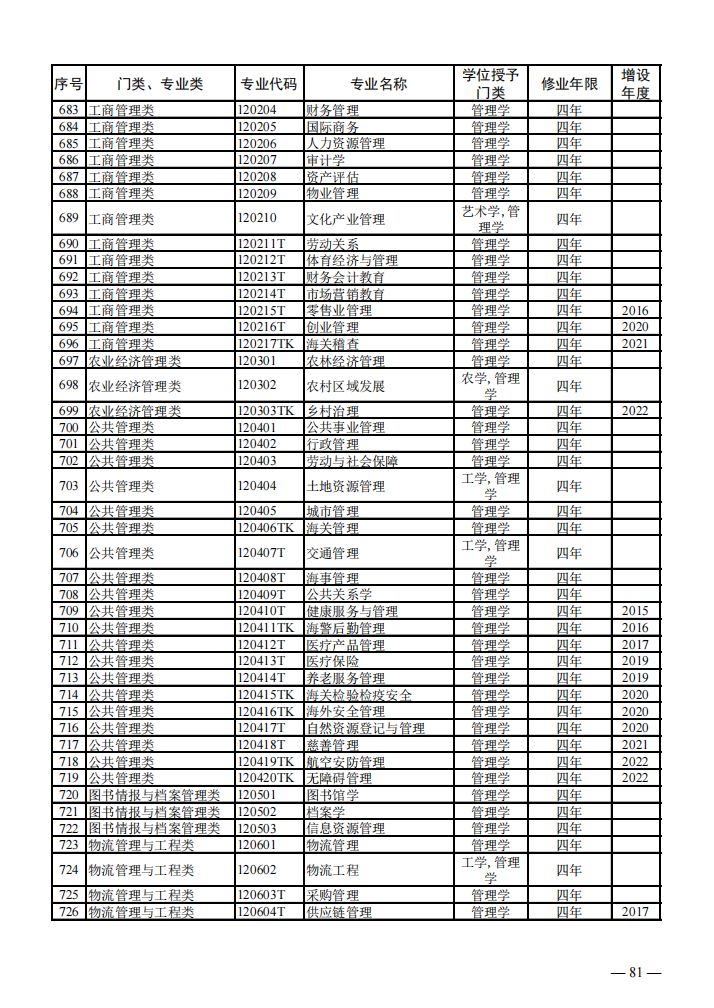 | 序号 | 门类、专业类 | 专业代码 | 专业名称 | 学位授予门类 | 修业年限 | 增设年度 |
|---|---|---|---|---|---|---|
| 683 | 工商管理类 | 120204 | 财务管理 | 管理学 | 四年 | |
| 684 | 工商管理类 | 120205 | 国际商务 | 管理学 | 四年 | |
| 685 | 工商管理类 | 120206 | 人力资源管理 | 管理学 | 四年 | |
| 686 | 工商管理类 | 120207 | 审计学 | 管理学 | 四年 | |
| 687 | 工商管理类 | 120208 | 资产评估 | 管理学 | 四年 | |
| 688 | 工商管理类 | 120209 | 物业管理 | 管理学 | 四年 | |
| 689 | 工商管理类 | 120210 | 文化产业管理 | 艺术学,管理学 | 四年 | |
| 690 | 工商管理类 | 120211T | 劳动关系 | 管理学 | 四年 | |
| 691 | 工商管理类 | 120212T | 体育经济与管理 | 管理学 | 四年 | |
| 692 | 工商管理类 | 120213T | 财务会计教育 | 管理学 | 四年 | |
| 693 | 工商管理类 | 120214T | 市场营销教育 | 管理学 | 四年 | |
| 694 | 工商管理类 | 120215T | 零售业管理 | 管理学 | 四年 | 2016 |
| 695 | 工商管理类 | 120216T | 创业管理 | 管理学 | 四年 | 2020 |
| 696 | 工商管理类 | 120217TK | 海关稽查 | 管理学 | 四年 | 2021 |
| 697 | 农业经济管理类 | 120301 | 农林经济管理 | 管理学 | 四年 | |
| 698 | 农业经济管理类 | 120302 | 农村区域发展 | 农学,管理学 | 四年 | |
| 699 | 农业经济管理类 | 120303TK | 乡村治理 | 管理学 | 四年 | 2022 |
| 700 | 公共管理类 | 120401 | 公共事业管理 | 管理学 | 四年 | |
| 701 | 公共管理类 | 120402 | 行政管理 | 管理学 | 四年 | |
| 702 | 公共管理类 | 120403 | 劳动与社会保障 | 管理学 | 四年 | |
| 703 | 公共管理类 | 120404 | 土地资源管理 | 工学,管理学 | 四年 | |
| 704 | 公共管理类 | 120405 | 城市管理 | 管理学 | 四年 | |
| 705 | 公共管理类 | 120406TK | 海关管理 | 管理学 | 四年 | |
| 706 | 公共管理类 | 120407T | 交通管理 | 工学,管理学 | 四年 | |
| 707 | 公共管理类 | 120408T | 海事管理 | 管理学 | 四年 | |
| 708 | 公共管理类 | 120409T | 公共关系学 | 管理学 | 四年 | |
| 709 | 公共管理类 | 120410T | 健康服务与管理 | 管理学 | 四年 | 2015 |
| 710 | 公共管理类 | 120411TK | 海警后勤管理 | 管理学 | 四年 | 2016 |
| 711 | 公共管理类 | 120412T | 医疗产品管理 | 管理学 | 四年 | 2017 |
| 712 | 公共管理类 | 120413T | 医疗保险 | 管理学 | 四年 | 2019 |
| 713 | 公共管理类 | 120414T | 养老服务管理 | 管理学 | 四年 | 2019 |
| 714 | 公共管理类 | 120415TK | 海关检验检疫安全 | 管理学 | 四年 | 2020 |
| 715 | 公共管理类 | 120416TK | 海外安全管理 | 管理学 | 四年 | 2020 |
| 716 | 公共管理类 | 120417T | 自然资源登记与管理 | 管理学 | 四年 | 2020 |
| 717 | 公共管理类 | 120418T | 慈善管理 | 管理学 | 四年 | 2021 |
| 718 | 公共管理类 | 120419TK | 航空安防管理 | 管理学 | 四年 | 2022 |
| 719 | 公共管理类 | 120420TK | 无障碍管理 | 管理学 | 四年 | 2022 |
| 720 | 图书情报与档案管理类 | 120501 | 图书馆学 | 管理学 | 四年 | |
| 721 | 图书情报与档案管理类 | 120502 | 档案学 | 管理学 | 四年 | |
| 722 | 图书情报与档案管理类 | 120503 | 信息资源管理 | 管理学 | 四年 | |
| 723 | 物流管理与工程类 | 120601 | 物流管理 | 管理学 | 四年 | |
| 724 | 物流管理与工程类 | 120602 | 物流工程 | 工学,管理学 | 四年 | |
| 725 | 物流管理与工程类 | 120603T | 采购管理 | 管理学 | 四年 | |
| 726 | 物流管理与工程类 | 120604T | 供应链管理 | 管理学 | 四年 | 2017 |

— 81 —